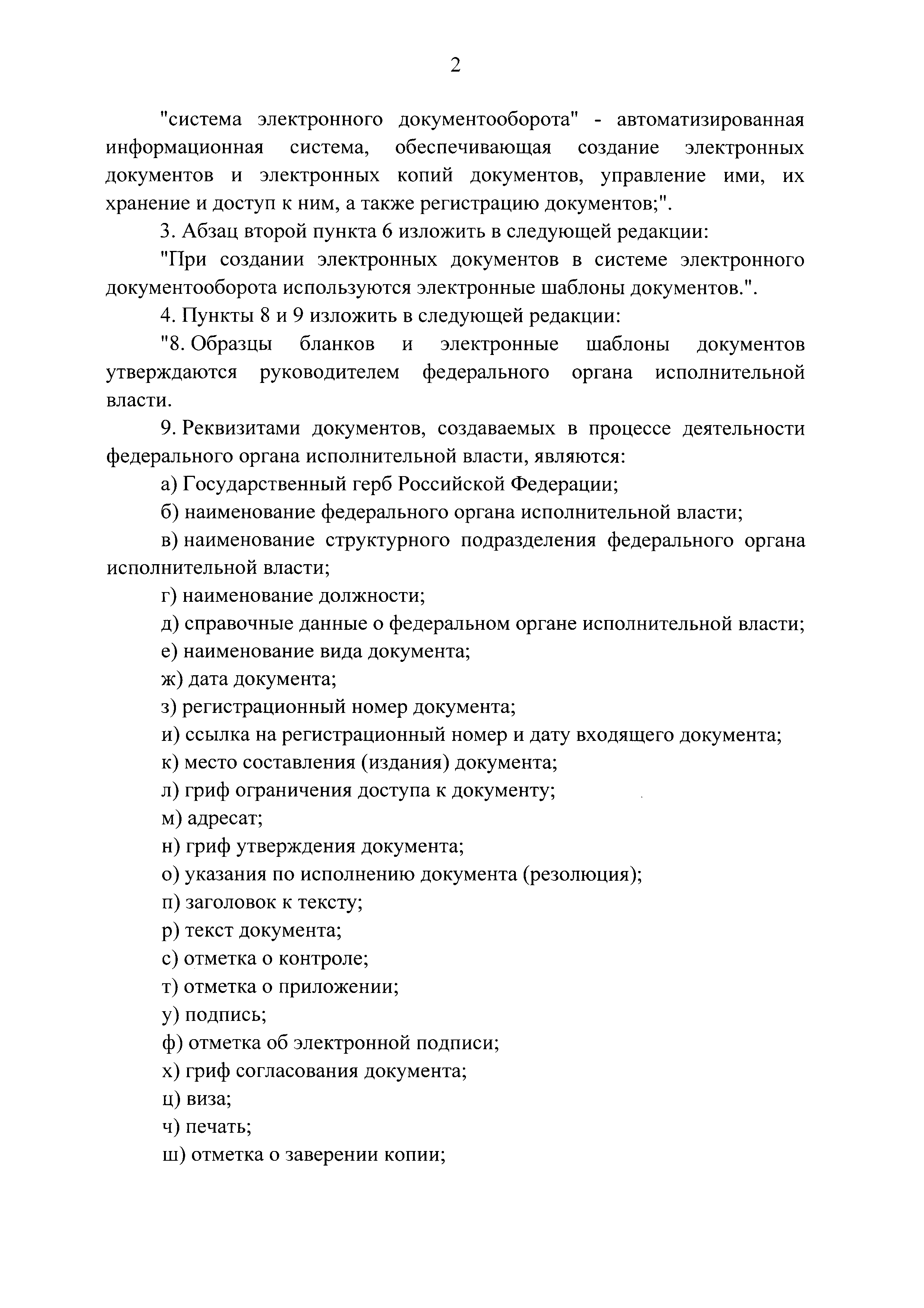 2

"система электронного документооборота" - автоматизированная информационная система, обеспечивающая создание электронных документов и электронных копий документов, управление ими, их хранение и доступ к ним, а также регистрацию документов;".

3. Абзац второй пункта 6 изложить в следующей редакции:

"При создании электронных документов в системе электронного документооборота используются электронные шаблоны документов.".

4. Пункты 8 и 9 изложить в следующей редакции:

"8. Образцы бланков и электронные шаблоны документов утверждаются руководителем федерального органа исполнительной власти.

9. Реквизитами документов, создаваемых в процессе деятельности федерального органа исполнительной власти, являются:

а) Государственный герб Российской Федерации;

б) наименование федерального органа исполнительной власти;

в) наименование структурного подразделения федерального органа исполнительной власти;

г) наименование должности;

д) справочные данные о федеральном органе исполнительной власти;

е) наименование вида документа;

ж) дата документа;

з) регистрационный номер документа;

и) ссылка на регистрационный номер и дату входящего документа;

к) место составления (издания) документа;

л) гриф ограничения доступа к документу;

м) адресат;

н) гриф утверждения документа;

о) указания по исполнению документа (резолюция);

п) заголовок к тексту;

р) текст документа;

с) отметка о контроле;

т) отметка о приложении;

у) подпись;

ф) отметка об электронной подписи;

х) гриф согласования документа;

ц) виза;

ч) печать;

ш) отметка о заверении копии;